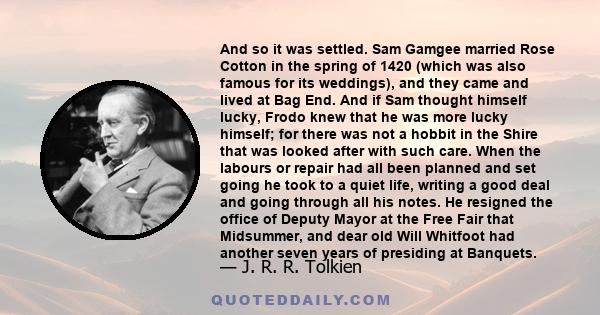 And so it was settled. Sam Gamgee married Rose Cotton in the spring of 1420 (which was also famous for its weddings), and they came and lived at Bag End. And if Sam thought himself lucky, Frodo knew that he was more lucky himself; for there was not a hobbit in the Shire that was looked after with such care. When the labours or repair had all been planned and set going he took to a quiet life, writing a good deal and going through all his notes. He resigned the office of Deputy Mayor at the Free Fair that Midsummer, and dear old Will Whitfoot had another seven years of presiding at Banquets.

— J. R. R. Tolkien

QUOTEDDAILY.COM